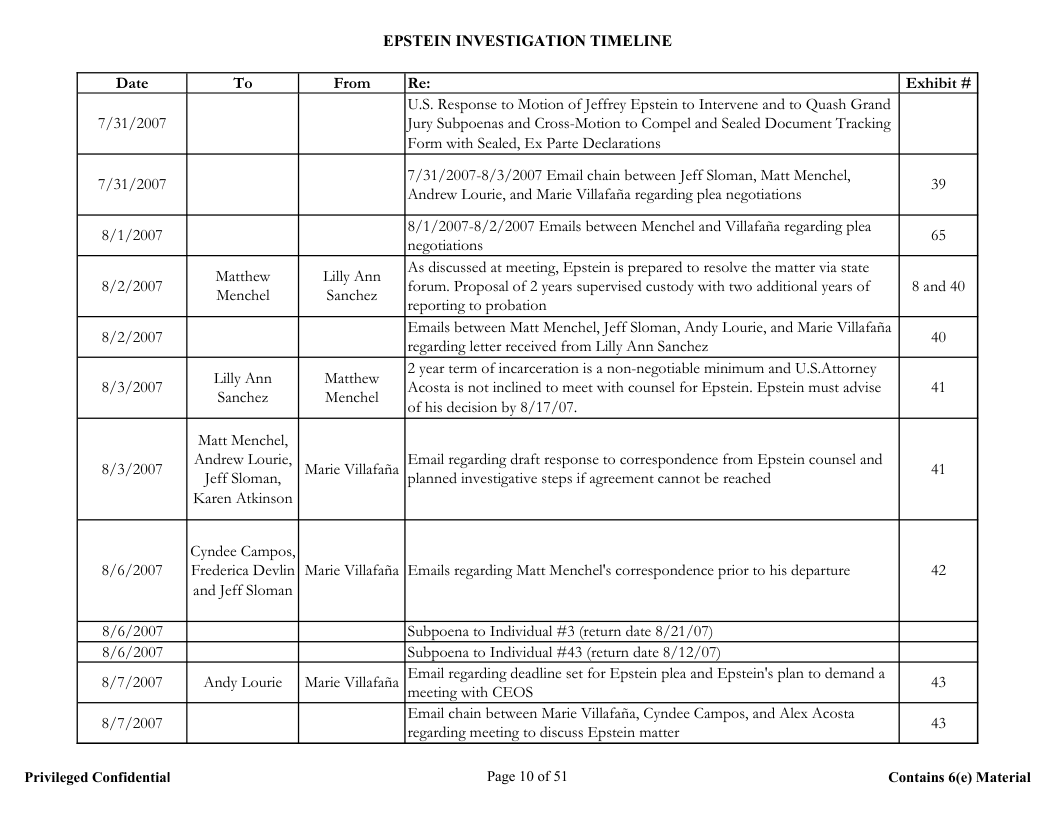 EPSTEIN INVESTIGATION TIMELINE

| Date | To | From | Re: | Exhibit # |
|---|---|---|---|---|
| 7/31/2007 | | | U.S. Response to Motion of Jeffrey Epstein to Intervene and to Quash Grand Jury Subpoenas and Cross-Motion to Compel and Sealed Document Tracking Form with Sealed, Ex Parte Declarations | |
| 7/31/2007 | | | 7/31/2007-8/3/2007 Email chain between Jeff Sloman, Matt Menchel, Andrew Lourie, and Marie Villafaña regarding plea negotiations | 39 |
| 8/1/2007 | | | 8/1/2007-8/2/2007 Emails between Menchel and Villafaña regarding plea negotiations | 65 |
| 8/2/2007 | Matthew Menchel | Lilly Ann Sanchez | As discussed at meeting, Epstein is prepared to resolve the matter via state forum. Proposal of 2 years supervised custody with two additional years of reporting to probation | 8 and 40 |
| 8/2/2007 | | | Emails between Matt Menchel, Jeff Sloman, Andy Lourie, and Marie Villafaña regarding letter received from Lilly Ann Sanchez | 40 |
| 8/3/2007 | Lilly Ann Sanchez | Matthew Menchel | 2 year term of incarceration is a non-negotiable minimum and U.S.Attorney Acosta is not inclined to meet with counsel for Epstein. Epstein must advise of his decision by 8/17/07. | 41 |
| 8/3/2007 | Matt Menchel, Andrew Lourie, Jeff Sloman, Karen Atkinson | Marie Villafaña | Email regarding draft response to correspondence from Epstein counsel and planned investigative steps if agreement cannot be reached | 41 |
| 8/6/2007 | Cyndee Campos, Frederica Devlin and Jeff Sloman | Marie Villafaña | Emails regarding Matt Menchel's correspondence prior to his departure | 42 |
| 8/6/2007 | | | Subpoena to Individual #3 (return date 8/21/07) | |
| 8/6/2007 | | | Subpoena to Individual #43 (return date 8/12/07) | |
| 8/7/2007 | Andy Lourie | Marie Villafaña | Email regarding deadline set for Epstein plea and Epstein's plan to demand a meeting with CEOS | 43 |
| 8/7/2007 | | | Email chain between Marie Villafaña, Cyndee Campos, and Alex Acosta regarding meeting to discuss Epstein matter | 43 |

Privileged Confidential

Page 10 of 51

Contains 6(e) Material